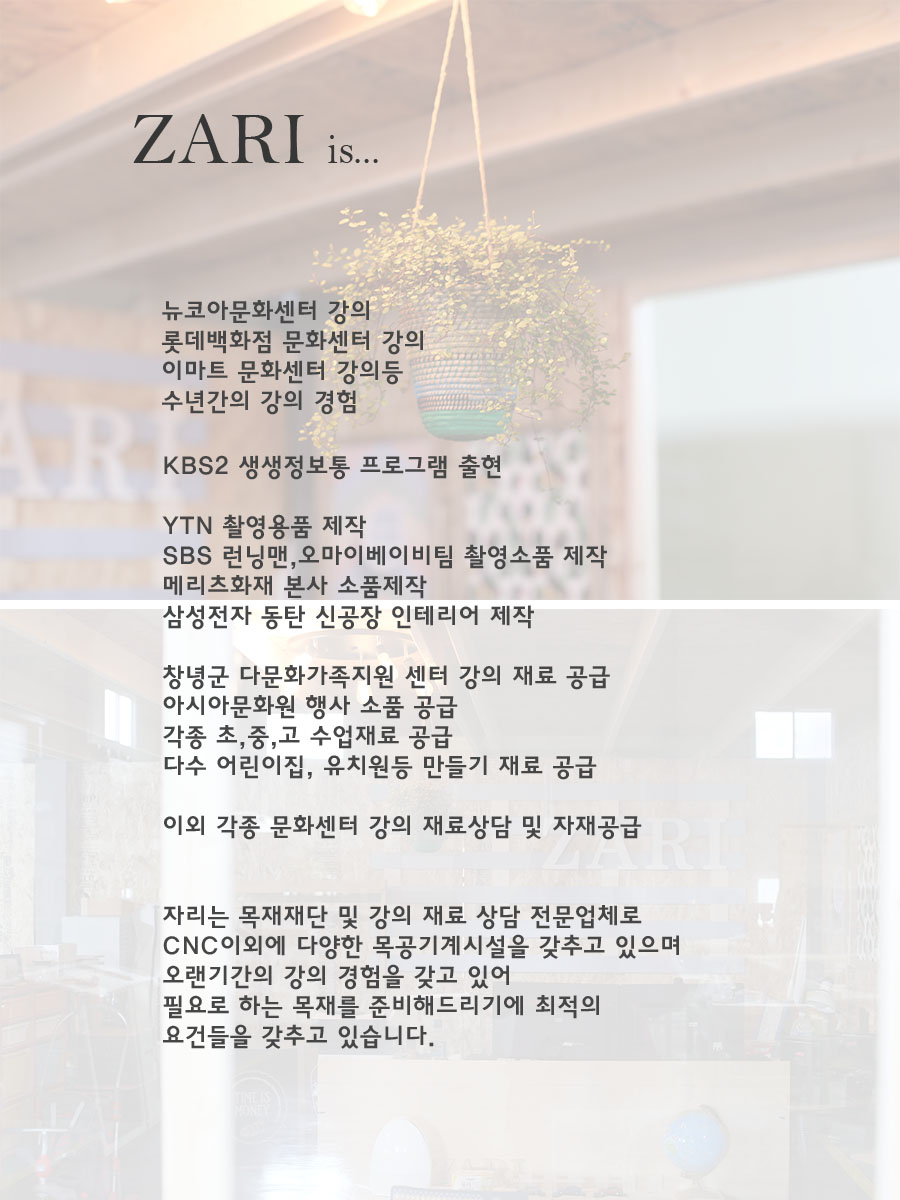 ZARI is...

뉴코아문화센터 강의
롯데백화점 문화센터 강의
이마트 문화센터 강의등
수년간의 강의 경험

KBS2 생생정보통 프로그램 출현

YTN 촬영용품 제작
SBS 런닝맨,오마이베이비팀 촬영소품 제작
메리츠화재 본사 소품제작
삼성전자 동탄 신공장 인테리어 제작

창녕군 다문화가족지원 센터 강의 재료 공급
아시아문화원 행사 소품 공급
각종 초,중,고 수업재료 공급
다수 어린이집, 유치원등 만들기 재료 공급

이외 각종 문화센터 강의 재료상담 및 자재공급

자리는 목재재단 및 강의 재료 상담 전문업체로
CNC이외에 다양한 목공기계시설을 갖추고 있으며
오랜기간의 강의 경험을 갖고 있어
필요로 하는 목재를 준비해드리기에 최적의
요건들을 갖추고 있습니다.